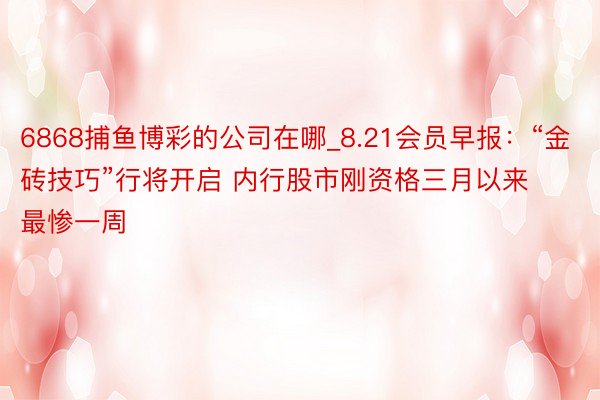 6868捕鱼博彩的公司在哪_8.21会员早报：“金砖技巧”行将开启 内行股市刚资格三月以来最惨一周